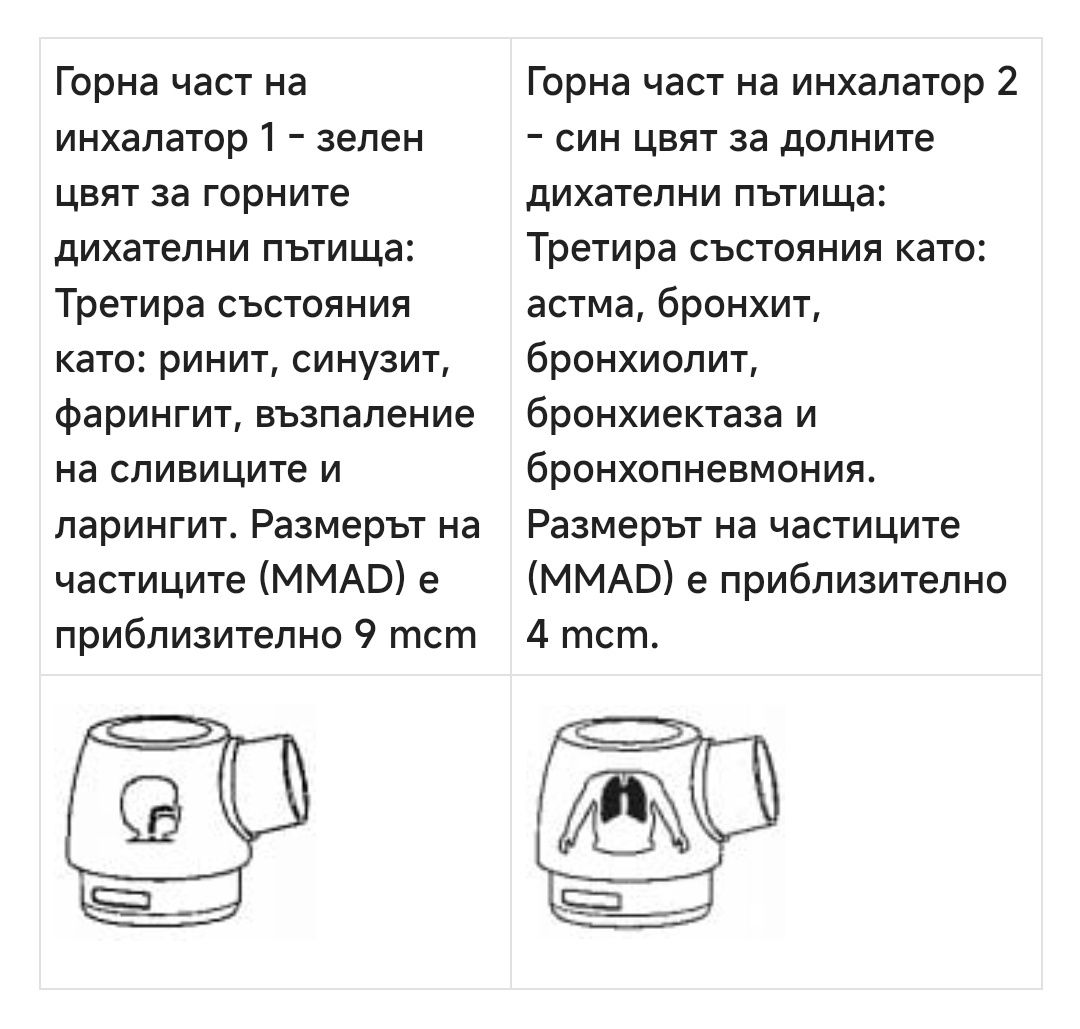 | Горна част на инхалатор 1 - зелен цвят за горните дихателни пътища: Третира състояния като: ринит, синузит, фарингит, възпаление на сливиците и ларингит. Размерът на частиците (MMAD) е приблизително 9 mcm | Горна част на инхалатор 2 - син цвят за долните дихателни пътища: Третира състояния като: астма, бронхит, бронхиолит, бронхиектаза и бронхопневмония. Размерът на частиците (MMAD) е приблизително 4 mcm. |
|---|---|
| | |